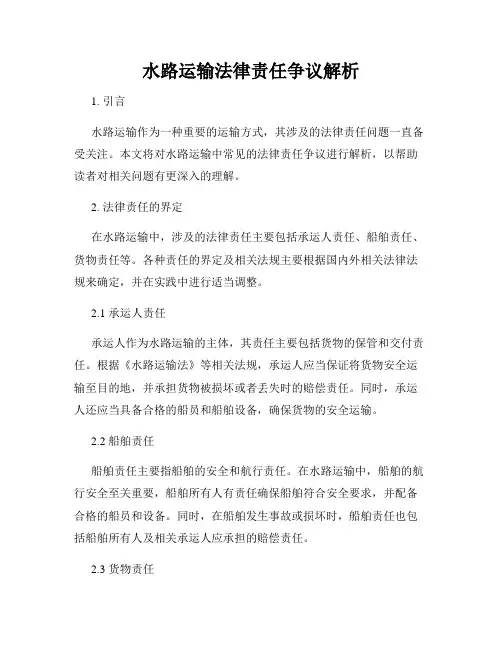 水路运输法律责任争议解析

1. 引言

水路运输作为一种重要的运输方式，其涉及的法律责任问题一直备受关注。本文将对水路运输中常见的法律责任争议进行解析，以帮助读者对相关问题有更深入的理解。

2. 法律责任的界定

在水路运输中，涉及的法律责任主要包括承运人责任、船舶责任、货物责任等。各种责任的界定及相关法规主要根据国内外相关法律法规来确定，并在实践中进行适当调整。

2.1 承运人责任

承运人作为水路运输的主体，其责任主要包括货物的保管和交付责任。根据《水路运输法》等相关法规，承运人应当保证将货物安全运输至目的地，并承担货物被损坏或者丢失时的赔偿责任。同时，承运人还应当具备合格的船员和船舶设备，确保货物的安全运输。

2.2 船舶责任

船舶责任主要指船舶的安全和航行责任。在水路运输中，船舶的航行安全至关重要，船舶所有人有责任确保船舶符合安全要求，并配备合格的船员和设备。同时，在船舶发生事故或损坏时，船舶责任也包括船舶所有人及相关承运人应承担的赔偿责任。

2.3 货物责任